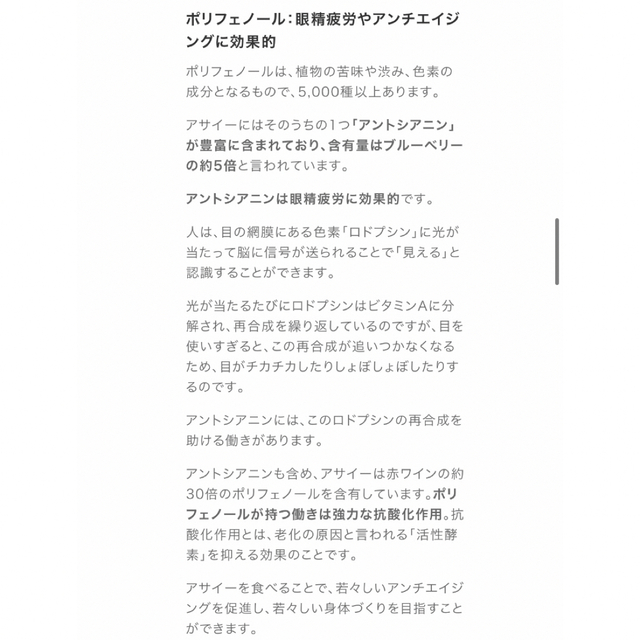 ポリフェノール：眼精疲労やアンチエイジングに効果的

ポリフェノールは、植物の苦味や渋み、色素の成分となるもので、5,000種以上あります。

アサイーにはそのうちの1つ「アントシアニン」が豊富に含まれており、含有量はブルーベリーの約5倍と言われています。

アントシアニンは眼精疲労に効果的です。

人は、目の網膜にある色素「ロドプシン」に光が当たって脳に信号が送られることで「見える」と認識することができます。

光が当たるたびにロドプシンはビタミンAに分解され、再合成を繰り返しているのですが、目を使いすぎると、この再合成が追いつかなくなるため、目がチカチカしたりしょぼしょぼしたりするのです。

アントシアニンには、このロドプシンの再合成を助ける働きがあります。

アントシアニンも含め、アサイーは赤ワインの約30倍のポリフェノールを含有しています。ポリフェノールが持つ働きは強力な抗酸化作用。抗酸化作用とは、老化の原因と言われる「活性酵素」を抑える効果のことです。

アサイーを食べることで、若々しいアンチエイジングを促進し、若々しい身体づくりを目指すことができます。